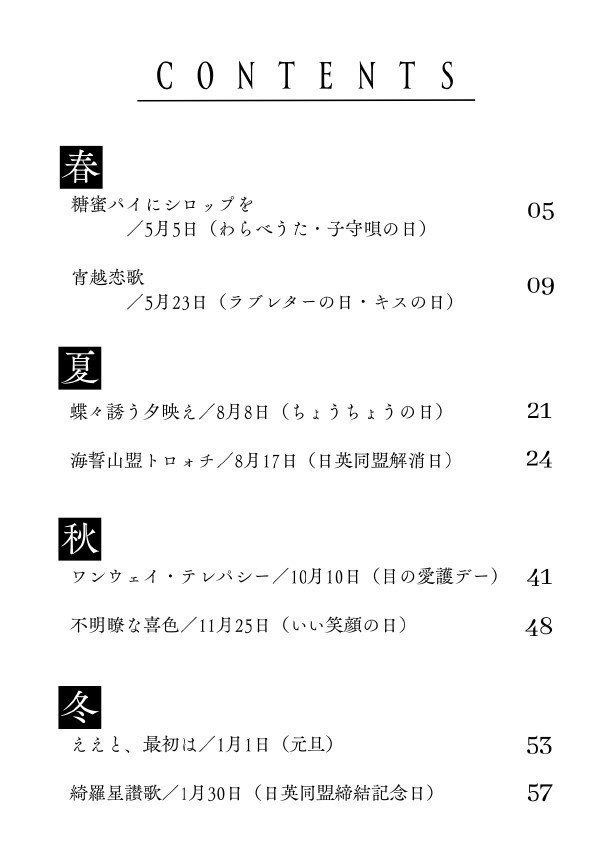 CONTENTS

春

糖蜜パイにシロップを
／5月5日（わらべうた・子守唄の日） 05

宵越恋歌
／5月23日（ラブレターの日・キスの日） 09

夏

蝶々誘う夕映え／8月8日（ちょうちょうの日） 21

海誓山盟トロォチ／8月17日（日英同盟解消日） 24

秋

ワンウェイ・テレパシー／10月10日（目の愛護デー） 41

不明瞭な喜色／11月25日（いい笑顔の日） 48

冬

ええと、最初は／1月1日（元旦） 53

綺羅星讃歌／1月30日（日英同盟締結記念日） 57